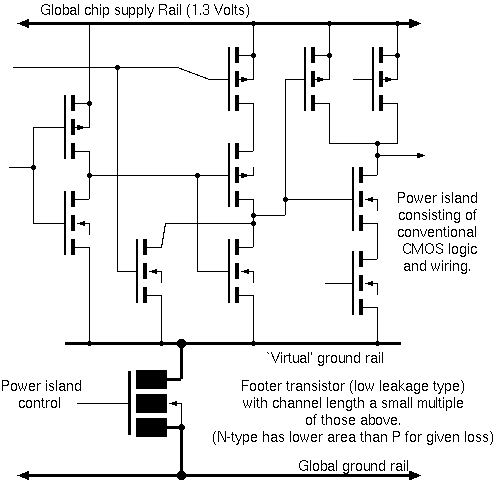 Global chip supply Rail (1.3 Volts)

Power island consisting of conventional CMOS logic and wiring.

`Virtual' ground rail

Power island control

Footer transistor (low leakage type) with channel length a small multiple of those above.
(N-type has lower area than P for given loss)

Global ground rail